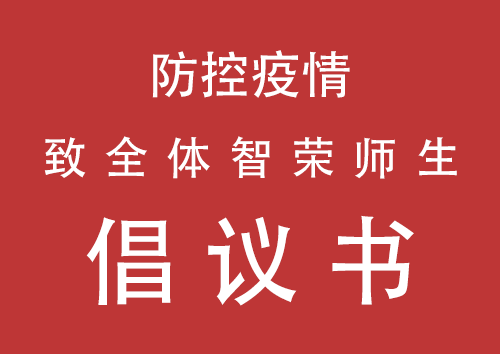 防控疫情

致全体智荣师生

倡议书